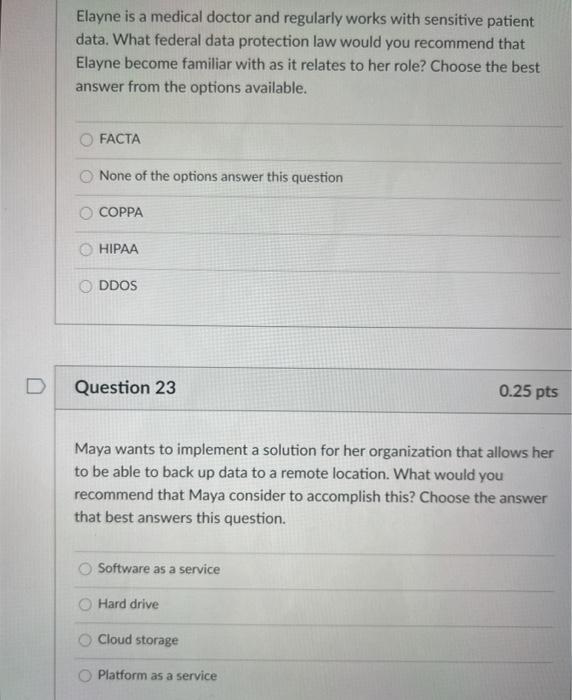 Elayne is a medical doctor and regularly works with sensitive patient data. What federal data protection law would you recommend that Elayne become familiar with as it relates to her role? Choose the best answer from the options available.

FACTA

None of the options answer this question

COPPA

HIPAA

DDOS

Question 23

0.25 pts

Maya wants to implement a solution for her organization that allows her to be able to back up data to a remote location. What would you recommend that Maya consider to accomplish this? Choose the answer that best answers this question.

Software as a service

Hard drive

Cloud storage

Platform as a service